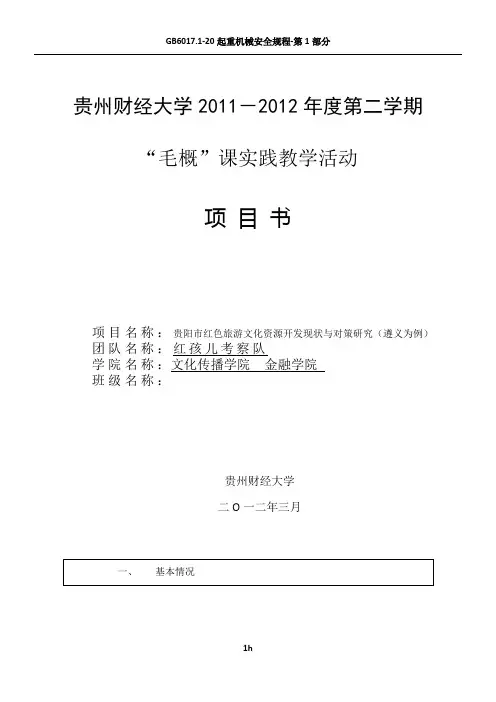 GB6017.1-20 起重机械安全规程-第 1 部分

贵州财经大学 2011－2012 年度第二学期

“毛概”课实践教学活动

项 目 书

项目名称：贵阳市红色旅游文化资源开发现状与对策研究（遵义为例）
团队名称：红孩儿考察队
学院名称：文化传播学院 金融学院
班级名称：

贵州财经大学

二 O 一二年三月

一、 基本情况

1h